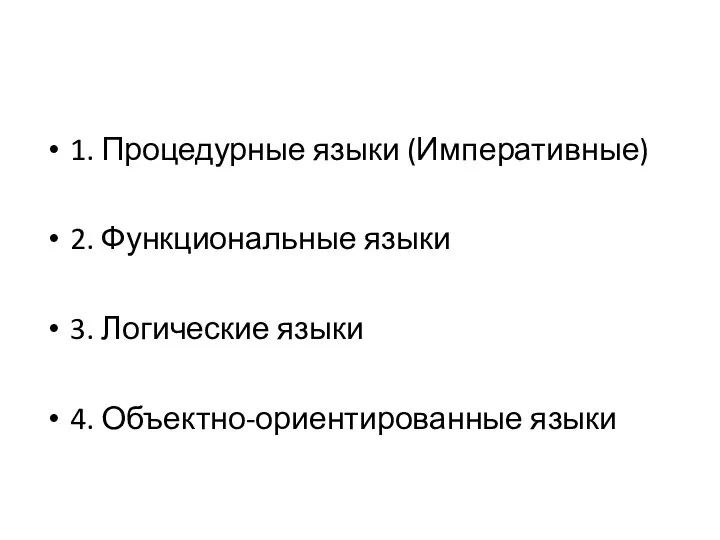 • 1. Процедурные языки (Императивные)

• 2. Функциональные языки

• 3. Логические языки

• 4. Объектно-ориентированные языки